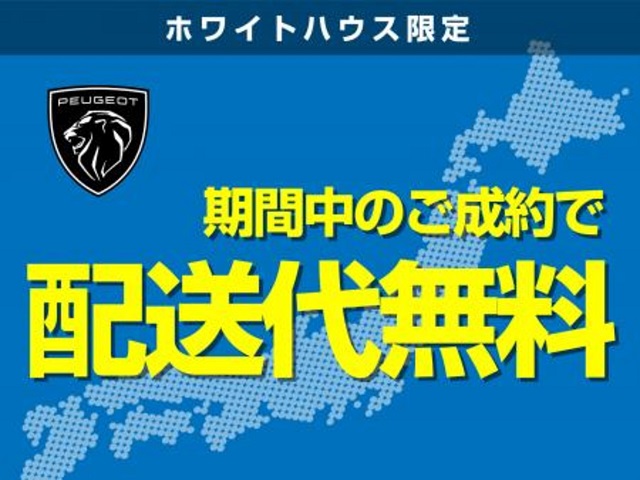 ホワイトハウス限定

PEUGEOT

期間中のご成約で

配送代無料